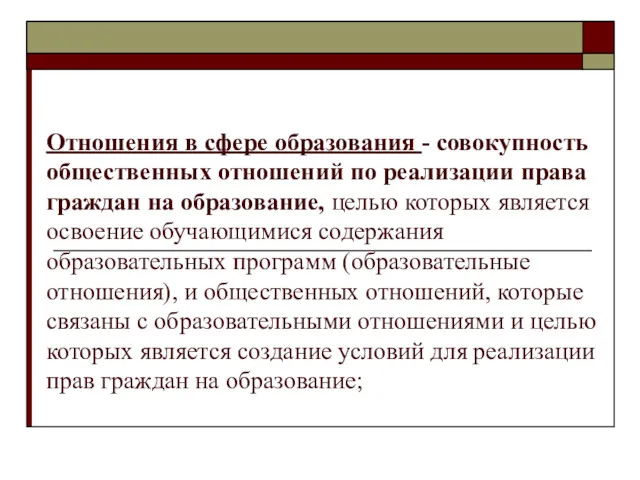 Отношения в сфере образования - совокупность общественных отношений по реализации права граждан на образование, целью которых является освоение обучающимися содержания образовательных программ (образовательные отношения), и общественных отношений, которые связаны с образовательными отношениями и целью которых является создание условий для реализации прав граждан на образование;